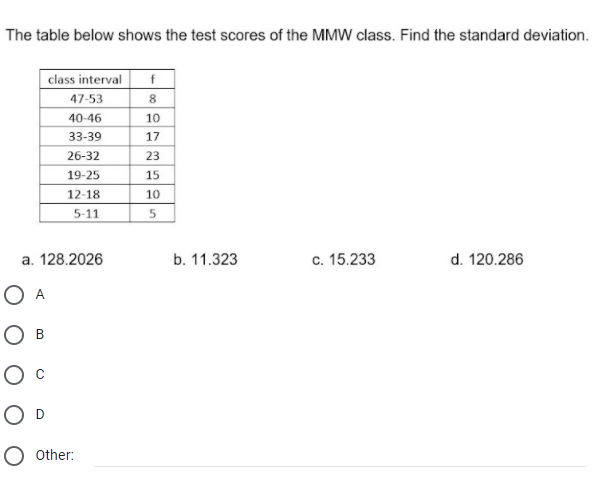 The table below shows the test scores of the MMW class. Find the standard deviation.

| class interval | f |
|---|---|
| 47-53 | 8 |
| 40-46 | 10 |
| 33-39 | 17 |
| 26-32 | 23 |
| 19-25 | 15 |
| 12-18 | 10 |
| 5-11 | 5 |

a. 128.2026
b. 11.323
c. 15.233
d. 120.286

A

B

C

D

Other: